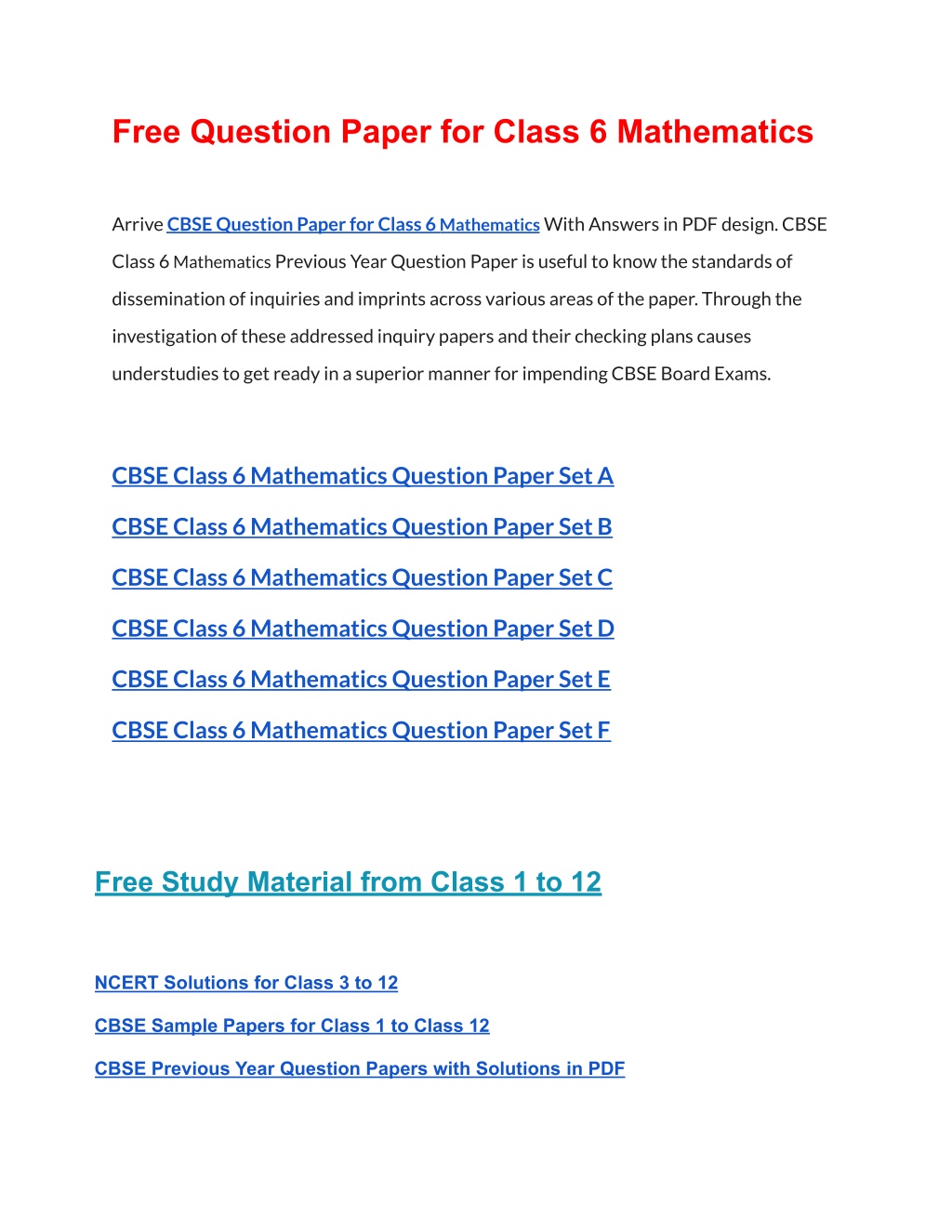 Free Question Paper for Class 6 Mathematics

Arrive CBSE Question Paper for Class 6 Mathematics With Answers in PDF design. CBSE Class 6 Mathematics Previous Year Question Paper is useful to know the standards of dissemination of inquiries and imprints across various areas of the paper. Through the investigation of these addressed inquiry papers and their checking plans causes understudies to get ready in a superior manner for impending CBSE Board Exams.

CBSE Class 6 Mathematics Question Paper Set A

CBSE Class 6 Mathematics Question Paper Set B

CBSE Class 6 Mathematics Question Paper Set C

CBSE Class 6 Mathematics Question Paper Set D

CBSE Class 6 Mathematics Question Paper Set E

CBSE Class 6 Mathematics Question Paper Set F

Free Study Material from Class 1 to 12

NCERT Solutions for Class 3 to 12

CBSE Sample Papers for Class 1 to Class 12

CBSE Previous Year Question Papers with Solutions in PDF